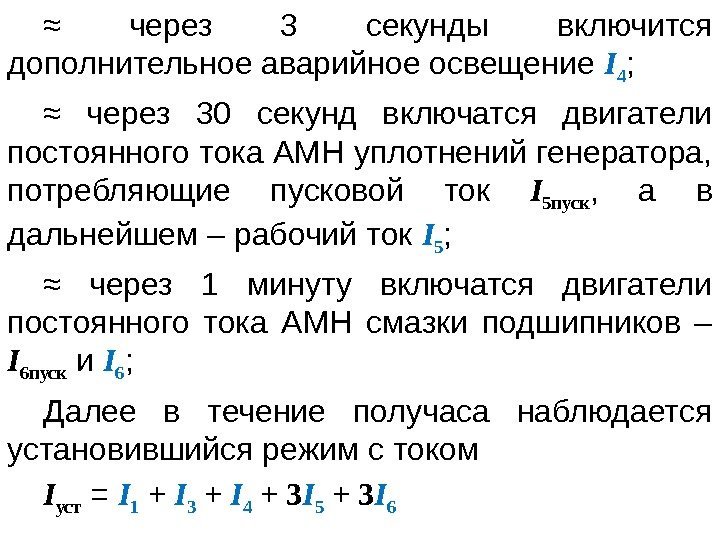 ≈ через 3 секунды включится дополнительное аварийное освещение $I_4$;

≈ через 30 секунд включатся двигатели постоянного тока АМН уплотнений генератора, потребляющие пусковой ток $I_{5пуск}$, а в дальнейшем – рабочий ток $I_5$;

≈ через 1 минуту включатся двигатели постоянного тока АМН смазки подшипников – $I_{6пуск}$ и $I_6$;

Далее в течение получаса наблюдается установившийся режим с током

$I_{уст} = I_1 + I_3 + I_4 + 3I_5 + 3I_6$